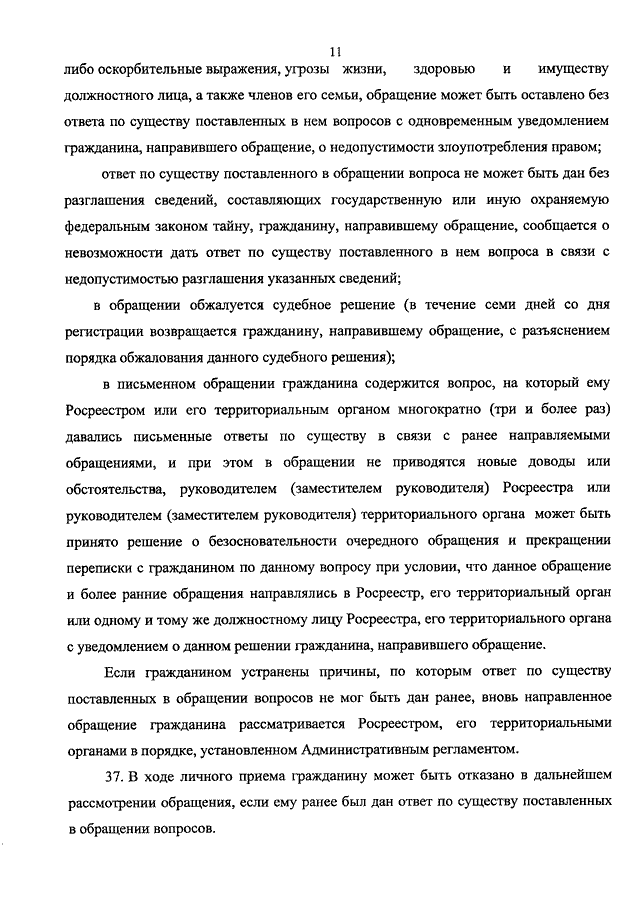 11

либо оскорбительные выражения, угрозы жизни, здоровью и имуществу должностного лица, а также членов его семьи, обращение может быть оставлено без ответа по существу поставленных в нем вопросов с одновременным уведомлением гражданина, направившего обращение, о недопустимости злоупотребления правом;

ответ по существу поставленного в обращении вопроса не может быть дан без разглашения сведений, составляющих государственную или иную охраняемую федеральным законом тайну, гражданину, направившему обращение, сообщается о невозможности дать ответ по существу поставленного в нем вопроса в связи с недопустимостью разглашения указанных сведений;

в обращении обжалуется судебное решение (в течение семи дней со дня регистрации возвращается гражданину, направившему обращение, с разъяснением порядка обжалования данного судебного решения);

в письменном обращении гражданина содержится вопрос, на который ему Росреестром или его территориальным органом многократно (три и более раз) давались письменные ответы по существу в связи с ранее направляемыми обращениями, и при этом в обращении не приводятся новые доводы или обстоятельства, руководителем (заместителем руководителя) Росреестра или руководителем (заместителем руководителя) территориального органа может быть принято решение о безосновательности очередного обращения и прекращении переписки с гражданином по данному вопросу при условии, что данное обращение и более ранние обращения направлялись в Росреестр, его территориальный орган или одному и тому же должностному лицу Росреестра, его территориального органа с уведомлением о данном решении гражданина, направившего обращение.

Если гражданином устранены причины, по которым ответ по существу поставленных в обращении вопросов не мог быть дан ранее, вновь направленное обращение гражданина рассматривается Росреестром, его территориальными органами в порядке, установленном Административным регламентом.

37. В ходе личного приема гражданину может быть отказано в дальнейшем рассмотрении обращения, если ему ранее был дан ответ по существу поставленных в обращении вопросов.